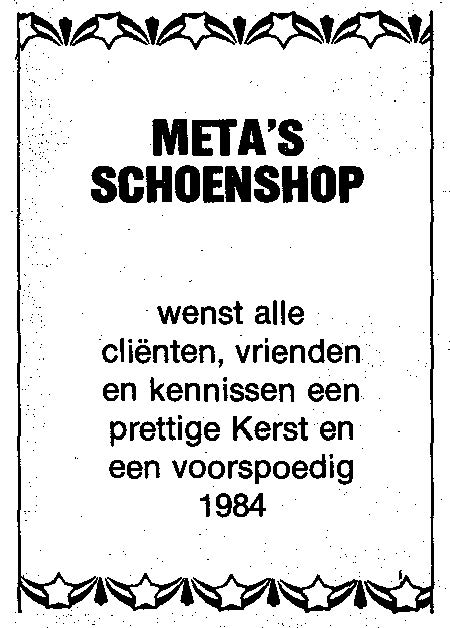 META'S
SCHOENSHOP

wenst alle cliënten, vrienden en kennissen een prettige Kerst en een voorspoedig 1984